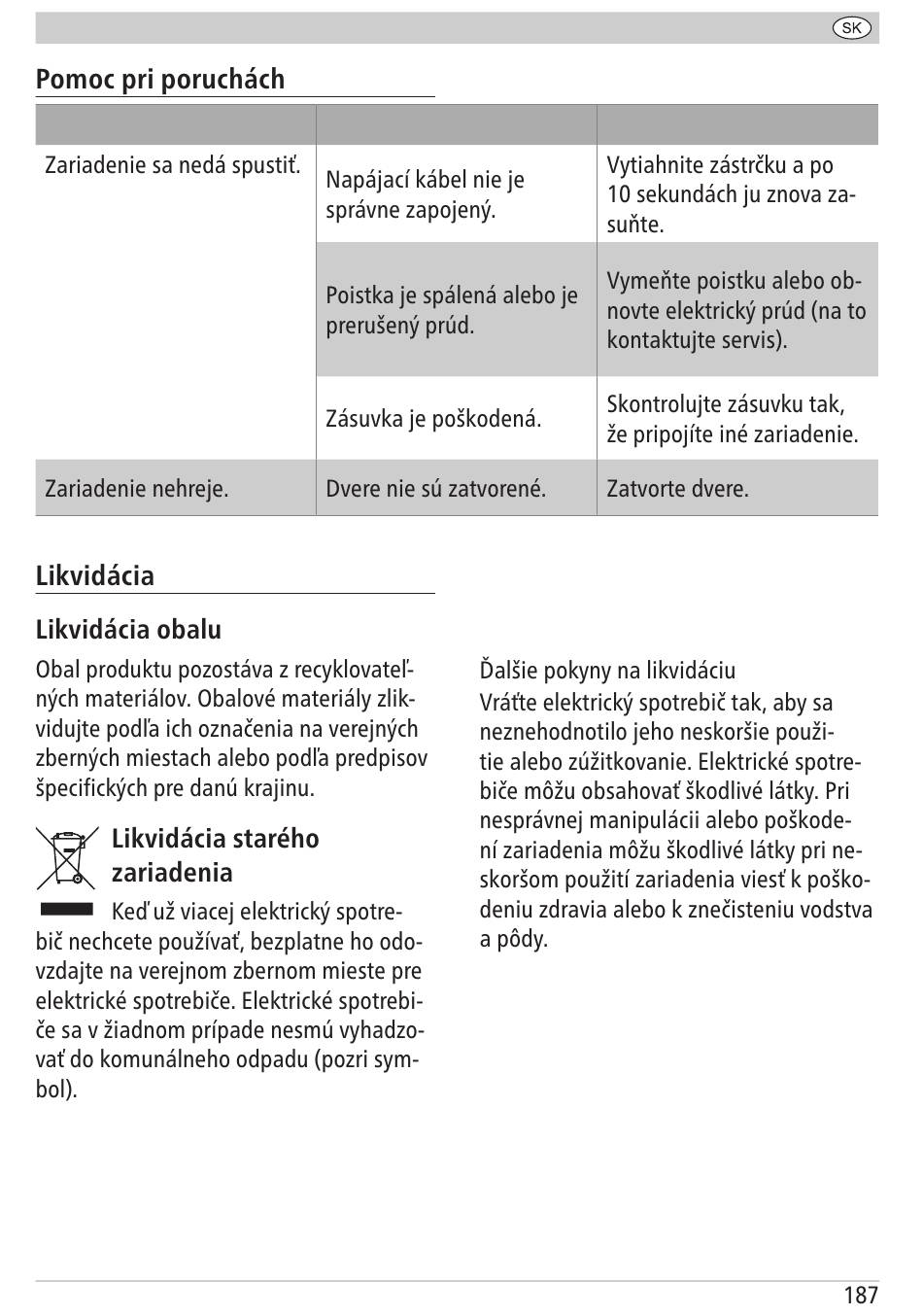 SK

Pomoc pri poruchách

| | | |
|---|---|---|
| Zariadenie sa nedá spustiť. | Napájací kábel nie je správne zapojený. | Vytiahnite zástrčku a po 10 sekundách ju znova zasuňte. |
| | Poistka je spálená alebo je prerušený prúd. | Vymeňte poistku alebo obnovte elektrický prúd (na to kontaktujte servis). |
| | Zásuvka je poškodená. | Skontrolujte zásuvku tak, že pripojíte iné zariadenie. |
| Zariadenie nehreje. | Dvere nie sú zatvorené. | Zatvorte dvere. |

Likvidácia

Likvidácia obalu

Obal produktu pozostáva z recyklovateľných materiálov. Obalové materiály zlikvidujte podľa ich označenia na verejných zberných miestach alebo podľa predpisov špecifických pre danú krajinu.

Likvidácia starého zariadenia

Keď už viacej elektrický spotrebič nechcete používať, bezplatne ho odovzdajte na verejnom zbernom mieste pre elektrické spotrebiče. Elektrické spotrebiče sa v žiadnom prípade nesmú vyhadzovať do komunálneho odpadu (pozri symbol).

Ďalšie pokyny na likvidáciu

Vráťte elektrický spotrebič tak, aby sa neznehodnotilo jeho neskoršie použitie alebo zúžitkovanie. Elektrické spotrebiče môžu obsahovať škodlivé látky. Pri nesprávnej manipulácii alebo poškodení zariadenia môžu škodlivé látky pri neskoršom použití zariadenia viesť k poškodeniu zdravia alebo k znečisteniu vodstva a pôdy.

187